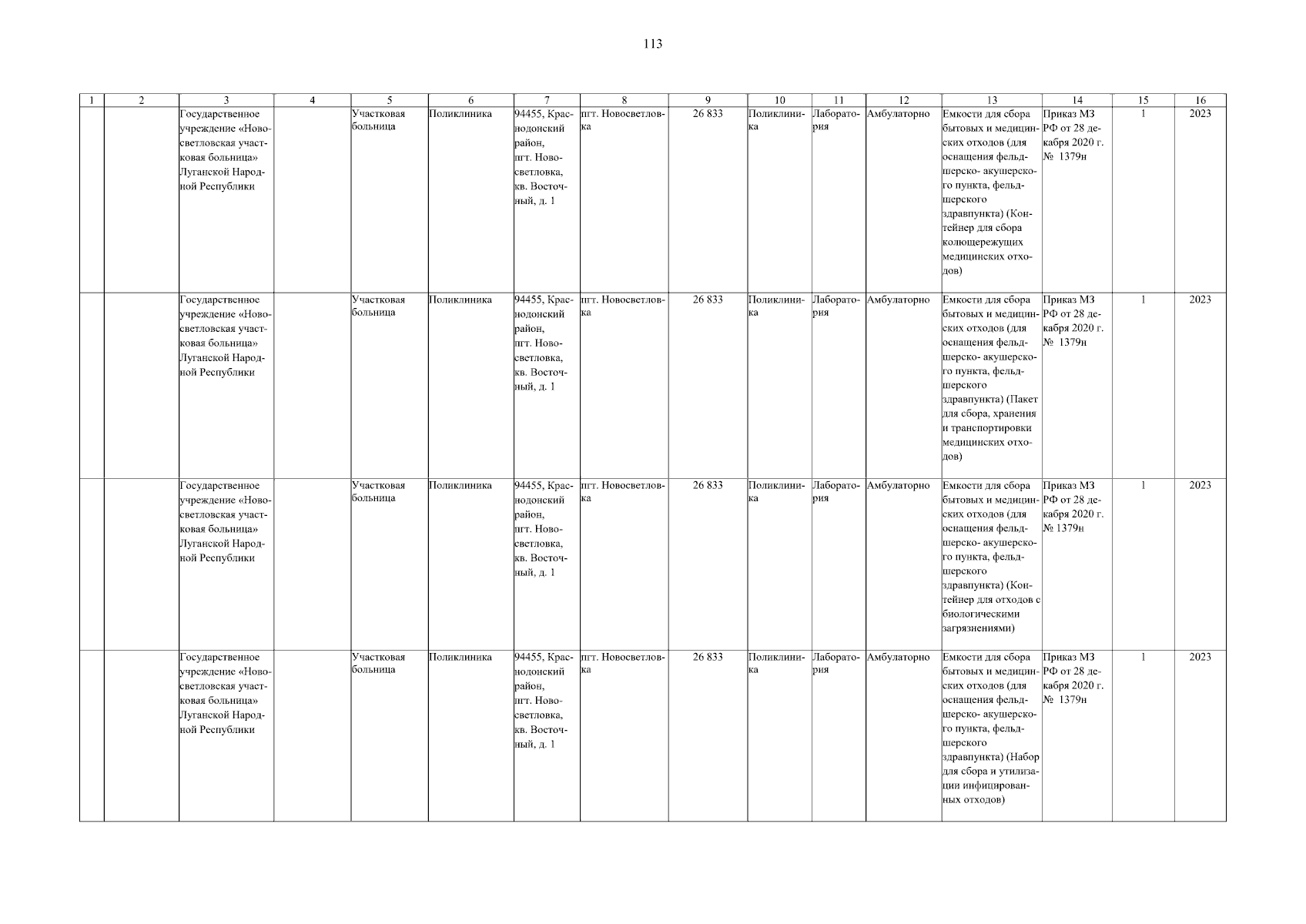 113

| 1 | 2 | 3 | 4 | 5 | 6 | 7 | 8 | 9 | 10 | 11 | 12 | 13 | 14 | 15 | 16 |
|---|---|---|---|---|---|---|---|---|---|---|---|---|---|---|---|
| | | Государственное учреждение «Новосветловская участковая больница» Луганской Народной Республики | | Участковая больница | Поликлиника | 94455, Краснодонский район, пгт. Новосветловка, кв. Восточный, д. 1 | пгт. Новосветловка | 26 833 | Поликлиника | Лаборатория | Амбулаторно | Емкости для сбора бытовых и медицинских отходов (для оснащения фельдшерско- акушерского пункта, фельдшерского здравпункта) (Контейнер для сбора колющережущих медицинских отходов) | Приказ МЗ РФ от 28 декабря 2020 г. № 1379н | 1 | 2023 |
| | | Государственное учреждение «Новосветловская участковая больница» Луганской Народной Республики | | Участковая больница | Поликлиника | 94455, Краснодонский район, пгт. Новосветловка, кв. Восточный, д. 1 | пгт. Новосветловка | 26 833 | Поликлиника | Лаборатория | Амбулаторно | Емкости для сбора бытовых и медицинских отходов (для оснащения фельдшерско- акушерского пункта, фельдшерского здравпункта) (Пакет для сбора, хранения и транспортировки медицинских отходов) | Приказ МЗ РФ от 28 декабря 2020 г. № 1379н | 1 | 2023 |
| | | Государственное учреждение «Новосветловская участковая больница» Луганской Народной Республики | | Участковая больница | Поликлиника | 94455, Краснодонский район, пгт. Новосветловка, кв. Восточный, д. 1 | пгт. Новосветловка | 26 833 | Поликлиника | Лаборатория | Амбулаторно | Емкости для сбора бытовых и медицинских отходов (для оснащения фельдшерско- акушерского пункта, фельдшерского здравпункта) (Контейнер для отходов с биологическими загрязнениями) | Приказ МЗ РФ от 28 декабря 2020 г. № 1379н | 1 | 2023 |
| | | Государственное учреждение «Новосветловская участковая больница» Луганской Народной Республики | | Участковая больница | Поликлиника | 94455, Краснодонский район, пгт. Новосветловка, кв. Восточный, д. 1 | пгт. Новосветловка | 26 833 | Поликлиника | Лаборатория | Амбулаторно | Емкости для сбора бытовых и медицинских отходов (для оснащения фельдшерско- акушерского пункта, фельдшерского здравпункта) (Набор для сбора и утилизации инфицированных отходов) | Приказ МЗ РФ от 28 декабря 2020 г. № 1379н | 1 | 2023 |